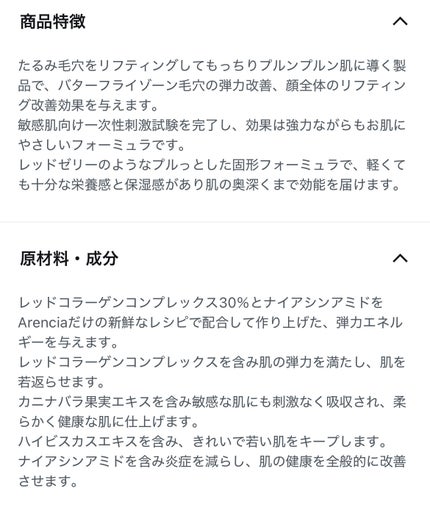 商品特徴

たるみ毛穴をリフティングしてもっちりプルンプルン肌に導く製品で、バターフライゾーン毛穴の弾力改善、顔全体のリフティング改善効果を与えます。
敏感肌向け一次性刺激試験を完了し、効果は強力ながらもお肌にやさしいフォーミュラです。
レッドゼリーのようなプルっとした固形フォーミュラで、軽くても十分な栄養感と保湿感があり肌の奥深くまで効能を届けます。

原材料・成分

レッドコラーゲンコンプレックス30%とナイアシンアミドをArenciaだけの新鮮なレシピで配合して作り上げた、弾力エネルギーを与えます。
レッドコラーゲンコンプレックスを含み肌の弾力を満たし、肌を若返らせます。
カニナバラ果実エキスを含み敏感な肌にも刺激なく吸収され、柔らかく健康な肌に仕上げます。
ハイビスカスエキスを含み、きれいで若い肌をキープします。
ナイアシンアミドを含み炎症を減らし、肌の健康を全般的に改善させます。